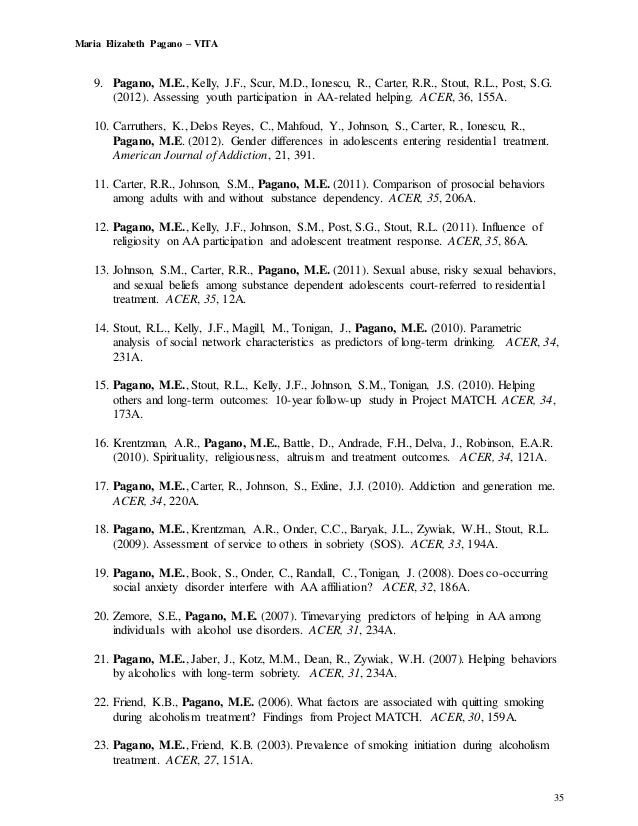 Maria Elizabeth Pagano – VITA

9. Pagano, M.E., Kelly, J.F., Scur, M.D., Ionescu, R., Carter, R.R., Stout, R.L., Post, S.G. (2012). Assessing youth participation in AA-related helping. ACER, 36, 155A.

10. Carruthers, K., Delos Reyes, C., Mahfoud, Y., Johnson, S., Carter, R., Ionescu, R., Pagano, M.E. (2012). Gender differences in adolescents entering residential treatment. American Journal of Addiction, 21, 391.

11. Carter, R.R., Johnson, S.M., Pagano, M.E. (2011). Comparison of prosocial behaviors among adults with and without substance dependency. ACER, 35, 206A.

12. Pagano, M.E., Kelly, J.F., Johnson, S.M., Post, S.G., Stout, R.L. (2011). Influence of religiosity on AA participation and adolescent treatment response. ACER, 35, 86A.

13. Johnson, S.M., Carter, R.R., Pagano, M.E. (2011). Sexual abuse, risky sexual behaviors, and sexual beliefs among substance dependent adolescents court-referred to residential treatment. ACER, 35, 12A.

14. Stout, R.L., Kelly, J.F., Magill, M., Tonigan, J., Pagano, M.E. (2010). Parametric analysis of social network characteristics as predictors of long-term drinking. ACER, 34, 231A.

15. Pagano, M.E., Stout, R.L., Kelly, J.F., Johnson, S.M., Tonigan, J.S. (2010). Helping others and long-term outcomes: 10-year follow-up study in Project MATCH. ACER, 34, 173A.

16. Krentzman, A.R., Pagano, M.E., Battle, D., Andrade, F.H., Delva, J., Robinson, E.A.R. (2010). Spirituality, religiousness, altruism and treatment outcomes. ACER, 34, 121A.

17. Pagano, M.E., Carter, R., Johnson, S., Exline, J.J. (2010). Addiction and generation me. ACER, 34, 220A.

18. Pagano, M.E., Krentzman, A.R., Onder, C.C., Baryak, J.L., Zywiak, W.H., Stout, R.L. (2009). Assessment of service to others in sobriety (SOS). ACER, 33, 194A.

19. Pagano, M.E., Book, S., Onder, C., Randall, C., Tonigan, J. (2008). Does co-occurring social anxiety disorder interfere with AA affiliation? ACER, 32, 186A.

20. Zemore, S.E., Pagano, M.E. (2007). Timevarying predictors of helping in AA among individuals with alcohol use disorders. ACER, 31, 234A.

21. Pagano, M.E., Jaber, J., Kotz, M.M., Dean, R., Zywiak, W.H. (2007). Helping behaviors by alcoholics with long-term sobriety. ACER, 31, 234A.

22. Friend, K.B., Pagano, M.E. (2006). What factors are associated with quitting smoking during alcoholism treatment? Findings from Project MATCH. ACER, 30, 159A.

23. Pagano, M.E., Friend, K.B. (2003). Prevalence of smoking initiation during alcoholism treatment. ACER, 27, 151A.

35